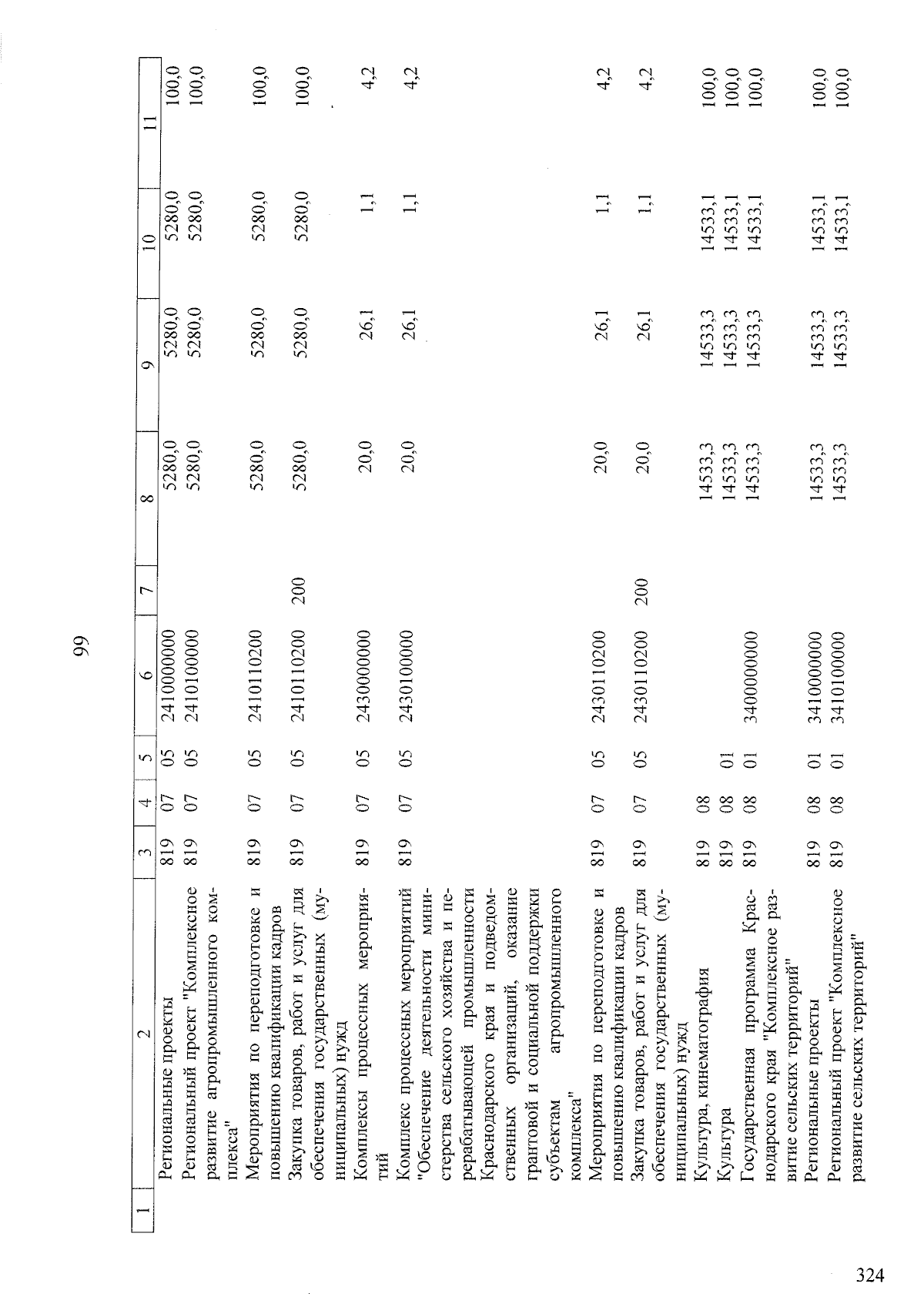 99

| 1 | 2 | 3 | 4 | 5 | 6 | 7 | 8 | 9 | 10 | 11 |
|---|---|---|---|---|---|---|---|---|---|---|
|  | Региональные проекты | 819 | 07 | 05 | 2410000000 |  | 5280,0 | 5280,0 | 5280,0 | 100,0 |
|  | Региональный проект "Комплексное развитие агропромышленного комплекса" | 819 | 07 | 05 | 2410100000 |  | 5280,0 | 5280,0 | 5280,0 | 100,0 |
|  | Мероприятия по переподготовке и повышению квалификации кадров | 819 | 07 | 05 | 2410110200 |  | 5280,0 | 5280,0 | 5280,0 | 100,0 |
|  | Закупка товаров, работ и услуг для обеспечения государственных (муниципальных) нужд | 819 | 07 | 05 | 2410110200 | 200 | 5280,0 | 5280,0 | 5280,0 | 100,0 |
|  | Комплексы процессных мероприятий | 819 | 07 | 05 | 2430000000 |  | 20,0 | 26,1 | 1,1 | 4,2 |
|  | Комплекс процессных мероприятий "Обеспечение деятельности министерства сельского хозяйства и перерабатывающей промышленности Краснодарского края и подведомственных организаций, оказание грантовой и социальной поддержки субъектам агропромышленного комплекса" | 819 | 07 | 05 | 2430100000 |  | 20,0 | 26,1 | 1,1 | 4,2 |
|  | Мероприятия по переподготовке и повышению квалификации кадров | 819 | 07 | 05 | 2430110200 |  | 20,0 | 26,1 | 1,1 | 4,2 |
|  | Закупка товаров, работ и услуг для обеспечения государственных (муниципальных) нужд | 819 | 07 | 05 | 2430110200 | 200 | 20,0 | 26,1 | 1,1 | 4,2 |
|  | Культура, кинематография | 819 | 08 |  |  |  | 14533,3 | 14533,3 | 14533,1 | 100,0 |
|  | Культура | 819 | 08 | 01 |  |  | 14533,3 | 14533,3 | 14533,1 | 100,0 |
|  | Государственная программа Краснодарского края "Комплексное развитие сельских территорий" | 819 | 08 | 01 | 3400000000 |  | 14533,3 | 14533,3 | 14533,1 | 100,0 |
|  | Региональные проекты | 819 | 08 | 01 | 3410000000 |  | 14533,3 | 14533,3 | 14533,1 | 100,0 |
|  | Региональный проект "Комплексное развитие сельских территорий" | 819 | 08 | 01 | 3410100000 |  | 14533,3 | 14533,3 | 14533,1 | 100,0 |

324